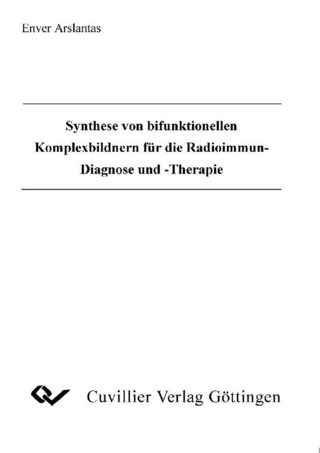 Enver Arslantas

Synthese von bifunktionellen Komplexbildnern für die Radioimmun-Diagnose und -Therapie

Cuvillier Verlag Göttingen